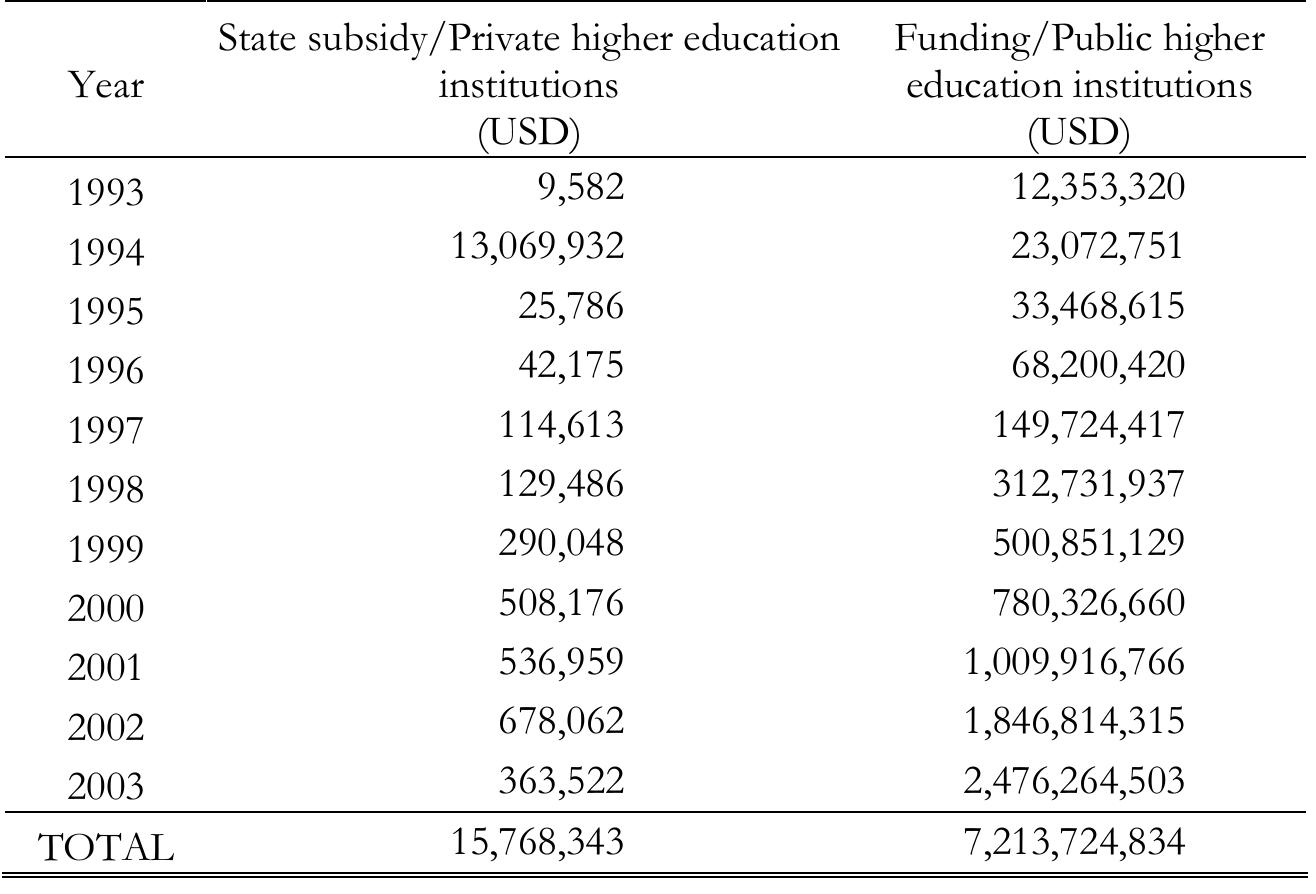 | Year | State subsidy/Private higher education institutions (USD) | Funding/Public higher education institutions (USD) |
|---|---|---|
| 1993 | 9,582 | 12,353,320 |
| 1994 | 13,069,932 | 23,072,751 |
| 1995 | 25,786 | 33,468,615 |
| 1996 | 42,175 | 68,200,420 |
| 1997 | 114,613 | 149,724,417 |
| 1998 | 129,486 | 312,731,937 |
| 1999 | 290,048 | 500,851,129 |
| 2000 | 508,176 | 780,326,660 |
| 2001 | 536,959 | 1,009,916,766 |
| 2002 | 678,062 | 1,846,814,315 |
| 2003 | 363,522 | 2,476,264,503 |
| TOTAL | 15,768,343 | 7,213,724,834 |